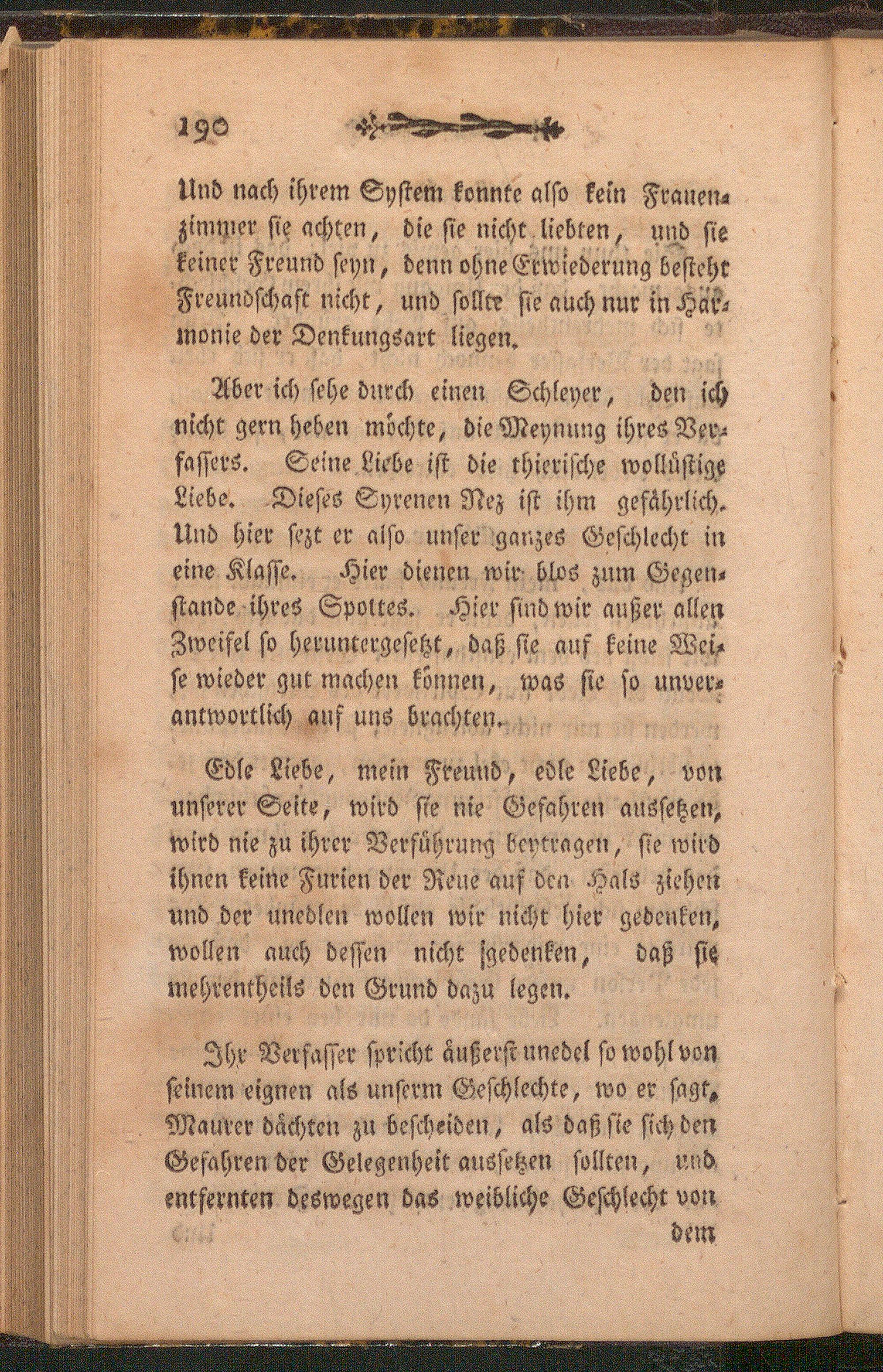 190

Und nach ihrem System konnte also kein Frauenzimmer sie achten, die sie nicht liebten, und sie keiner Freund seyn, denn ohne Erwiederung besteht Freundschaft nicht, und sollte sie auch nur in Harmonie der Denkungsart liegen.

Aber ich sehe durch einen Schleyer, den ich nicht gern heben möchte, die Meynung ihres Verfassers. Seine Liebe ist die thierische wollüstige Liebe. Dieses Syrenen Nez ist ihm gefährlich. Und hier sezt er also unser ganzes Geschlecht in eine Klasse. Hier dienen wir blos zum Gegenstande ihres Spottes. Hier sind wir außer allen Zweifel so heruntergesetzt, daß sie auf keine Weise wieder gut machen können, was sie so unverantwortlich auf uns brachten.

Edle Liebe, mein Freund, edle Liebe, von unserer Seite, wird sie nie Gefahren aussetzen, wird nie zu ihrer Verführung beytragen, sie wird ihnen keine Furien der Reue auf den Hals ziehen und der unedlen wollen wir nicht hier gedenken, wollen auch dessen nicht gedenken, daß sie mehrentheils den Grund dazu legen.

Ihr Verfasser spricht äußerst unedel so wohl von seinem eignen als unserm Geschlechte, wo er sagt, Maurer dächten zu bescheiden, als daß sie sich den Gefahren der Gelegenheit aussetzen sollten, und entfernten deswegen das weibliche Geschlecht von dem